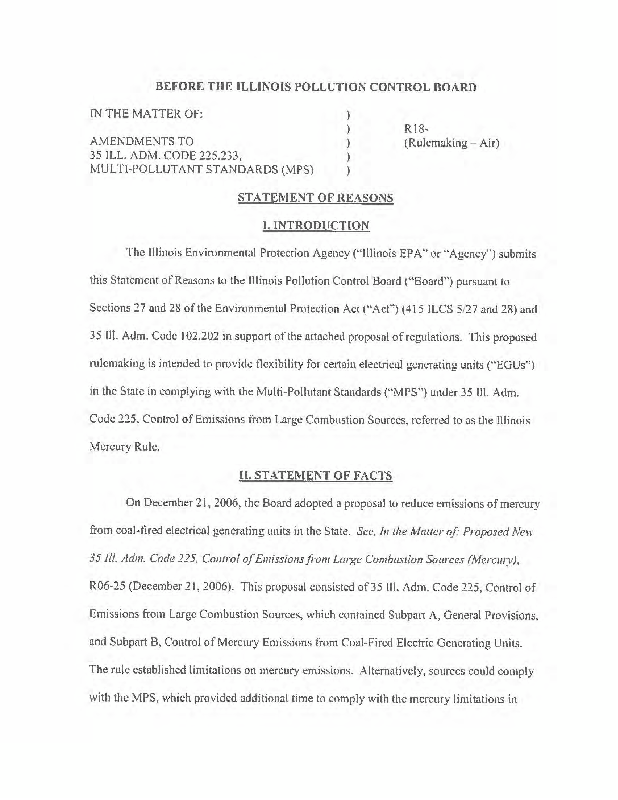 BEFORE THE ILLINOIS POLLUTION CONTROL BOARD

IN THE MATTER OF: )
) R18-
AMENDMENTS TO ) (Rulemaking – Air)
35 ILL. ADM. CODE 225.233, )
MULTI-POLLUTANT STANDARDS (MPS) )

STATEMENT OF REASONS

I. INTRODUCTION

The Illinois Environmental Protection Agency ("Illinois EPA" or "Agency") submits this Statement of Reasons to the Illinois Pollution Control Board ("Board") pursuant to Sections 27 and 28 of the Environmental Protection Act ("Act") (415 ILCS 5/27 and 28) and 35 Ill. Adm. Code 102.202 in support of the attached proposal of regulations. This proposed rulemaking is intended to provide flexibility for certain electrical generating units ("EGUs") in the State in complying with the Multi-Pollutant Standards ("MPS") under 35 Ill. Adm. Code 225, Control of Emissions from Large Combustion Sources, referred to as the Illinois Mercury Rule.

II. STATEMENT OF FACTS

On December 21, 2006, the Board adopted a proposal to reduce emissions of mercury from coal-fired electrical generating units in the State. See, In the Matter of: Proposed New 35 Ill. Adm. Code 225, Control of Emissions from Large Combustion Sources (Mercury), R06-25 (December 21, 2006). This proposal consisted of 35 Ill. Adm. Code 225, Control of Emissions from Large Combustion Sources, which contained Subpart A, General Provisions, and Subpart B, Control of Mercury Emissions from Coal-Fired Electric Generating Units. The rule established limitations on mercury emissions. Alternatively, sources could comply with the MPS, which provided additional time to comply with the mercury limitations in